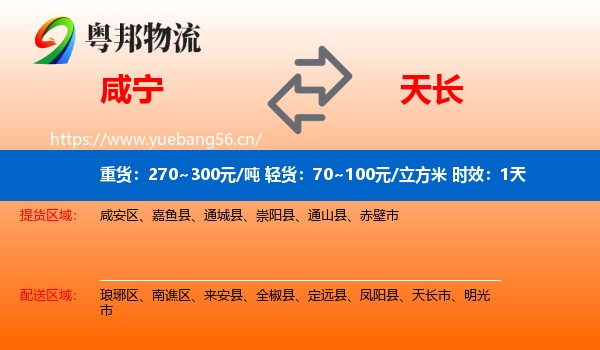 粤邦物流

咸宁

天长

https://www.yuebang56.cn/

重货：270~300元/吨 轻货：70~100元/立方米 时效：1天

提货区域： 咸安区、嘉鱼县、通城县、崇阳县、通山县、赤壁市

配送区域： 琅琊区、南谯区、来安县、全椒县、定远县、凤阳县、天长市、明光市